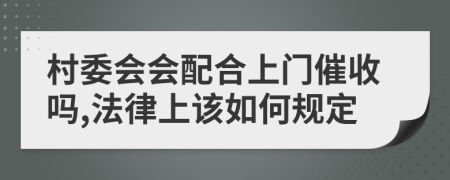 村委会会配合上门催收吗,法律上该如何规定